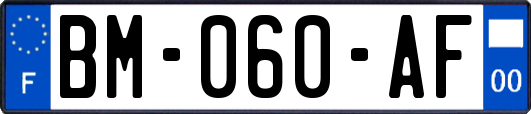 F
BM-060-AF
00